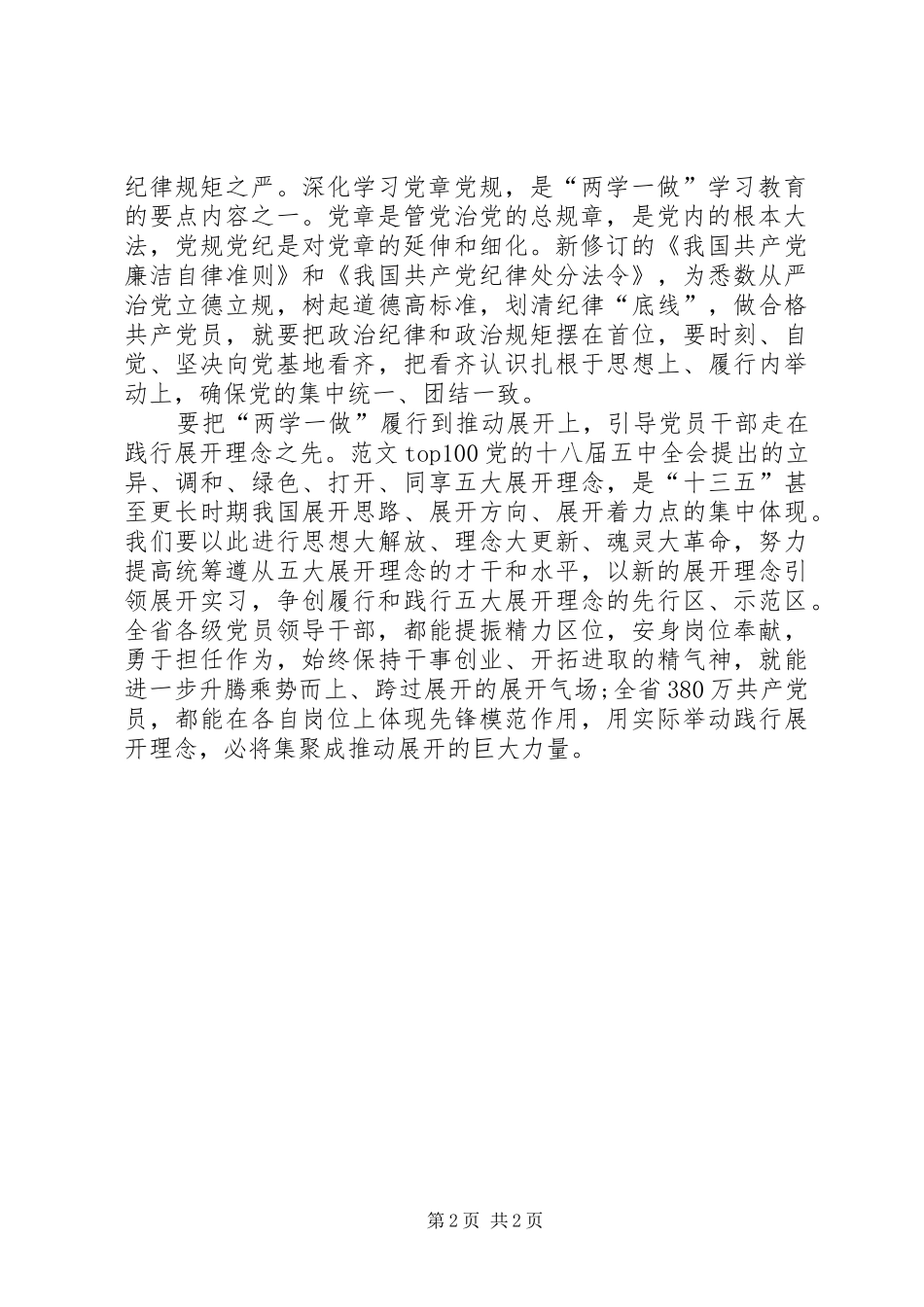 纪律规矩之严。深化学习党章党规，是“两学一做”学习教育的要点内容之一。党章是管党治党的总规章，是党内的根本大法，党规党纪是对党章的延伸和细化。新修订的《我国共产党廉洁自律准则》和《我国共产党纪律处分法令》，为悉数从严治党立德立规，树起道德高标准，划清纪律“底线”，做合格共产党员，就要把政治纪律和政治规矩摆在首位，要时刻、自觉、坚决向党基地看齐，把看齐认识扎根于思想上、履行内举动上，确保党的集中统一、团结一致。

要把“两学一做”履行到推动展开上，引导党员干部走在践行展开理念之先。范文 top100 党的十八届五中全会提出的立异、调和、绿色、打开、同享五大展开理念，是“十三五”甚至更长时期我国展开思路、展开方向、展开着力点的集中体现。我们要以此进行思想大解放、理念大更新、魂灵大革命，努力提高统筹遵从五大展开理念的才干和水平，以新的展开理念引领展开实习，争创履行和践行五大展开理念的先行区、示范区。全省各级党员领导干部，都能提振精力区位，安身岗位奉献，勇于担任作为，始终保持干事创业、开拓进取的精气神，就能进一步升腾乘势而上、跨过展开的展开气场;全省 380 万共产党员，都能在各自岗位上体现先锋模范作用，用实际举动践行展开理念，必将集聚成推动展开的巨大力量。

第 2 页 共 2 页